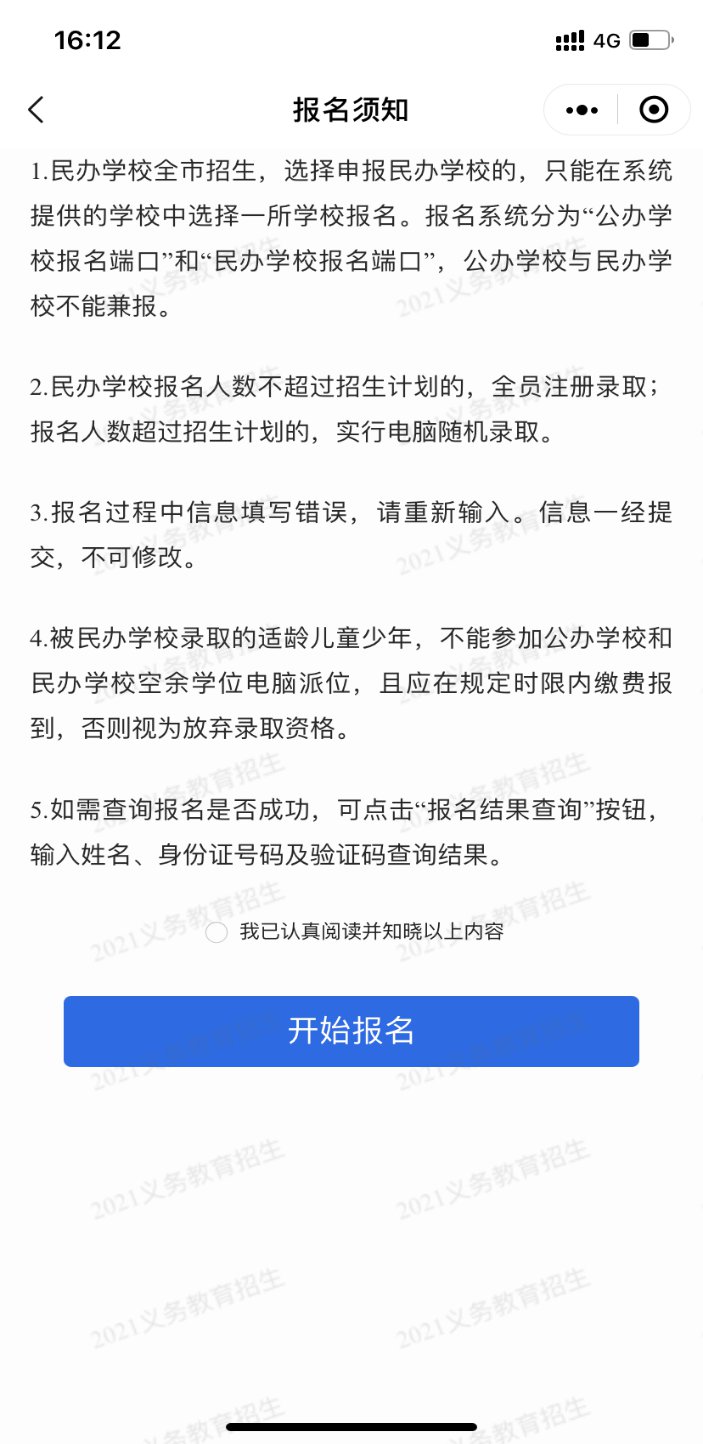 16:12 4G

报名须知

1.民办学校全市招生，选择申报民办学校的，只能在系统提供的学校中选择一所学校报名。报名系统分为“公办学校报名端口”和“民办学校报名端口”，公办学校与民办学校不能兼报。

2.民办学校报名人数不超过招生计划的，全员注册录取；报名人数超过招生计划的，实行电脑随机录取。

3.报名过程中信息填写错误，请重新输入。信息一经提交，不可修改。

4.被民办学校录取的适龄儿童少年，不能参加公办学校和民办学校空余学位电脑派位，且应在规定时限内缴费报到，否则视为放弃录取资格。

5.如需查询报名是否成功，可点击“报名结果查询”按钮，输入姓名、身份证号码及验证码查询结果。

我已认真阅读并知晓以上内容

开始报名

2021义务教育招生